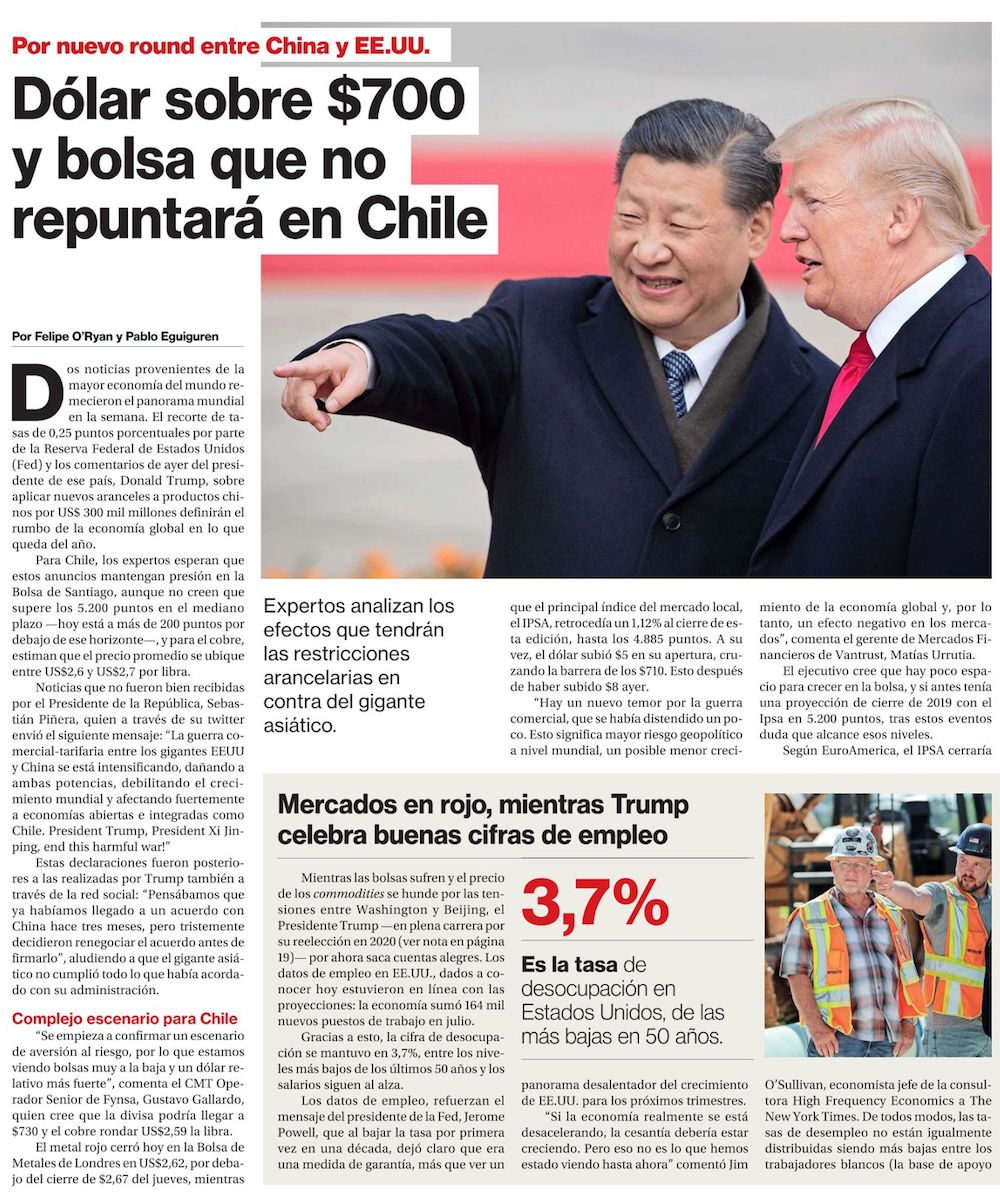 Por nuevo round entre China y EE.UU.

Dólar sobre $700 y bolsa que no repuntará en Chile

Por Felipe O'Ryan y Pablo Eguiguren

Dos noticias provenientes de la mayor economía del mundo remecieron el panorama mundial en la semana. El recorte de tasas de 0,25 puntos porcentuales por parte de la Reserva Federal de Estados Unidos (Fed) y los comentarios de ayer del presidente de ese país, Donald Trump, sobre aplicar nuevos aranceles a productos chinos por US$ 300 mil millones definirán el rumbo de la economía global en lo que queda del año.

Para Chile, los expertos esperan que estos anuncios mantengan presión en la Bolsa de Santiago, aunque no creen que supere los 5.200 puntos en el mediano plazo —hoy está a más de 200 puntos por debajo de ese horizonte—, y para el cobre, estiman que el precio promedio se ubique entre US$2,6 y US$2,7 por libra.

Noticias que no fueron bien recibidas por el Presidente de la República, Sebastián Piñera, quien a través de su twitter envió el siguiente mensaje: "La guerra comercial-tarifaria entre los gigantes EEUU y China se está intensificando, dañando a ambas potencias, debilitando el crecimiento mundial y afectando fuertemente a economías abiertas e integradas como Chile. President Trump, President Xi Jinping, end this harmful war!"

Estas declaraciones fueron posteriores a las realizadas por Trump también a través de la red social: "Pensábamos que ya habíamos llegado a un acuerdo con China hace tres meses, pero tristemente decidieron renegociar el acuerdo antes de firmarlo", aludiendo a que el gigante asiático no cumplió todo lo que había acordado con su administración.

Complejo escenario para Chile

"Se empieza a confirmar un escenario de aversión al riesgo, por lo que estamos viendo bolsas muy a la baja y un dólar relativo más fuerte", comenta el CMT Operador Senior de Fynsa, Gustavo Gallardo, quien cree que la divisa podría llegar a $730 y el cobre rondar US$2,59 la libra.

El metal rojo cerró hoy en la Bolsa de Metales de Londres en US$2,62, por debajo del cierre de $2,67 del jueves, mientras

Expertos analizan los efectos que tendrán las restricciones arancelarias en contra del gigante asiático.

que el principal índice del mercado local, el IPSA, retrocedía un 1,12% al cierre de esta edición, hasta los 4.885 puntos. A su vez, el dólar subió $5 en su apertura, cruzando la barrera de los $710. Esto después de haber subido $8 ayer.

"Hay un nuevo temor por la guerra comercial, que se había distendido un poco. Esto significa mayor riesgo geopolítico a nivel mundial, un posible menor crecimiento de la economía global y, por lo tanto, un efecto negativo en los mercados", comenta el gerente de Mercados Financieros de Vantrust, Matías Urrutia.

El ejecutivo cree que hay poco espacio para crecer en la bolsa, y si antes tenía una proyección de cierre de 2019 con el Ipsa en 5.200 puntos, tras estos eventos duda que alcance esos niveles.

Según EuroAmerica, el IPSA cerraría

Mercados en rojo, mientras Trump celebra buenas cifras de empleo

Mientras las bolsas sufren y el precio de los commodities se hunde por las tensiones entre Washington y Beijing, el Presidente Trump —en plena carrera por su reelección en 2020 (ver nota en página 19)— por ahora saca cuentas alegres. Los datos de empleo en EE.UU., dados a conocer hoy estuvieron en línea con las proyecciones: la economía sumó 164 mil nuevos puestos de trabajo en julio.

Gracias a esto, la cifra de desocupación se mantuvo en 3,7%, entre los niveles más bajos de los últimos 50 años y los salarios siguen al alza.

Los datos de empleo, refuerzan el mensaje del presidente de la Fed, Jerome Powell, que al bajar la tasa por primera vez en una década, dejó claro que era una medida de garantía, más que ver un

3,7%

Es la tasa de desocupación en Estados Unidos, de las más bajas en 50 años.

panorama desalentador del crecimiento de EE.UU. para los próximos trimestres.

"Si la economía realmente se está desacelerando, la cesantía debería estar creciendo. Pero eso no es lo que hemos estado viendo hasta ahora" comentó Jim

O'Sullivan, economista jefe de la consultora High Frequency Economics a The New York Times. De todos modos, las tasas de desempleo no están igualmente distribuidas siendo más bajas entre los trabajadores blancos (la base de apoyo